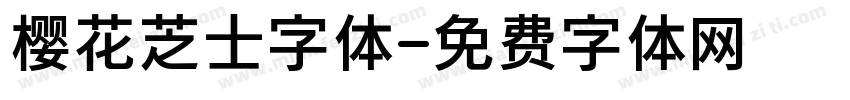 樱花芝士字体-免费字体网